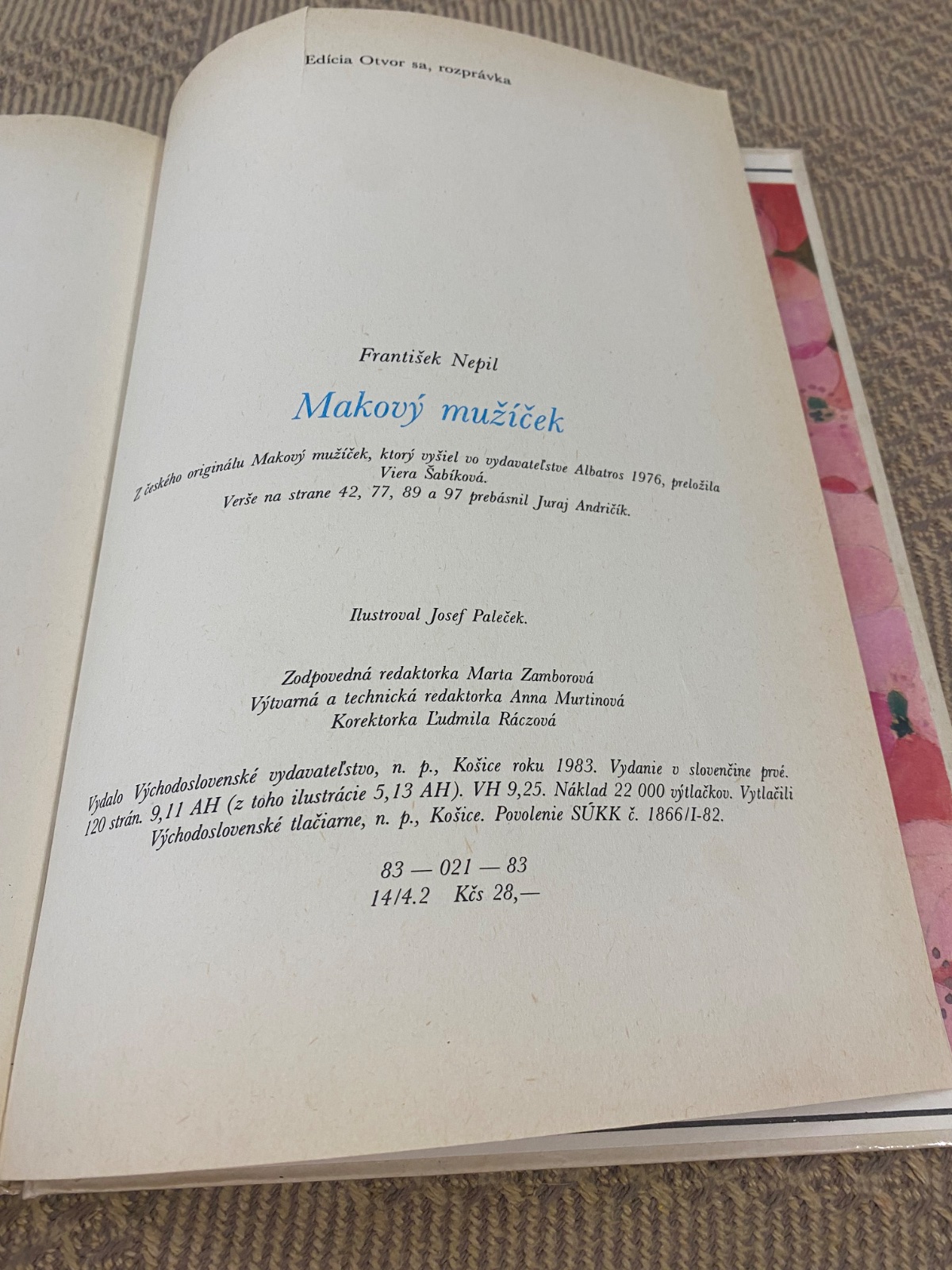 Edícia Otvor sa, rozprávka

František Nepil

Makový mužíček

Z českého originálu Makový mužíček, ktorý vyšiel vo vydavateľstve Albatros 1976, preložila Viera Šabíková.

Verše na strane 42, 77, 89 a 97 prebásnil Juraj Andričík.

Ilustroval Josef Paleček.

Zodpovedná redaktorka Marta Zamborová
Výtvarná a technická redaktorka Anna Murtinová
Korektorka Ľudmila Ráczová

Vydalo Východoslovenské vydavateľstvo, n. p., Košice roku 1983. Vydanie v slovenčine prvé. 120 strán. 9,11 AH (z toho ilustrácie 5,13 AH). VH 9,25. Náklad 22 000 výtlačkov. Vytlačili Východoslovenské tlačiarne, n. p., Košice. Povolenie SÚKK č. 1866/I-82.

83 — 021 — 83
14/4.2 Kčs 28,—